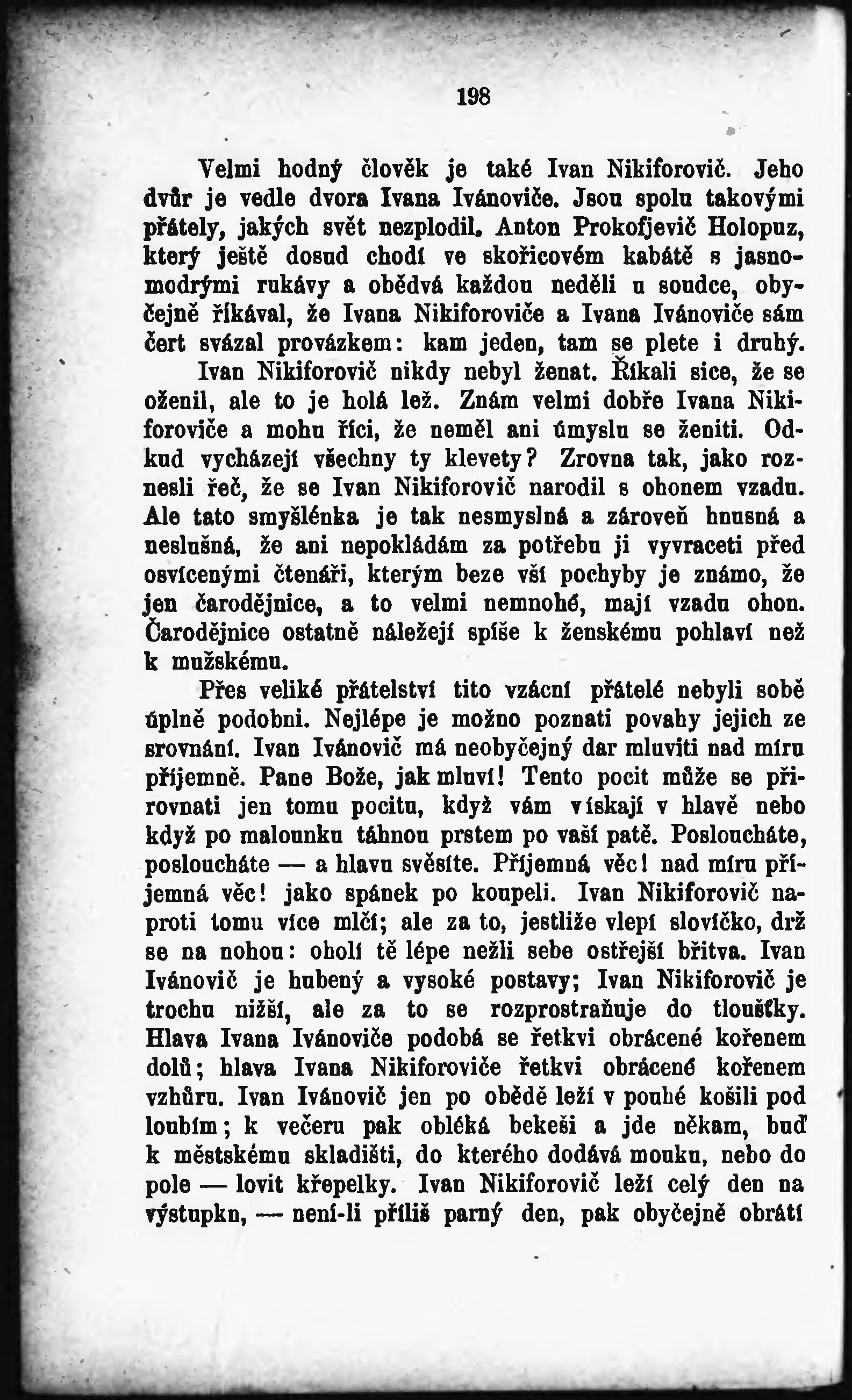 198

Velmi hodný člověk je také Ivan Nikiforovič. Jeho dvůr je vedle dvora Ivana Ivánoviče. Jsou spolu takovými přátely, jakých svět nezplodil. Anton Prokofjevič Holopuz, který ještě dosud chodí ve skořicovém kabátě s jasnomodrými rukávy a obědvá každou neděli u soudce, obyčejně říkával, že Ivana Nikiforoviče a Ivana Ivánoviče sám čert svázal provázkem: kam jeden, tam se plete i druhý.

Ivan Nikiforovič nikdy nebyl ženat. Říkali sice, že se oženil, ale to je holá lež. Znám velmi dobře Ivana Nikiforoviče a mohu říci, že neměl ani úmyslu se ženiti. Odkud vycházejí všechny ty klevety? Zrovna tak, jako roznesli řeč, že se Ivan Nikiforovič narodil s ohonem vzadu. Ale tato smyšlénka je tak nesmyslná a zároveň hnusná a neslušná, že ani nepokládám za potřebu ji vyvraceti před osvícenými čtenáři, kterým beze vší pochyby je známo, že jen čarodějnice, a to velmi nemnohé, mají vzadu ohon. Čarodějnice ostatně náležejí spíše k ženskému pohlaví než k mužskému.

Přes veliké přátelství tito vzácní přátelé nebyli sobě úplně podobni. Nejlépe je možno poznati povahy jejich ze srovnání. Ivan Ivánovič má neobyčejný dar mluviti nad míru příjemně. Pane Bože, jak mluví! Tento pocit může se přirovnati jen tomu pocitu, když vám vískají v hlavě nebo když po malounku táhnou prstem po vaší patě. Posloucháte, posloucháte — a hlavu svěsíte. Příjemná věc! nad míru příjemná věc! jako spánek po koupeli. Ivan Nikiforovič naproti tomu více mlčí; ale za to, jestliže vlepí slovíčko, drž se na nohou: oholí tě lépe nežli sebe ostřejší břitva. Ivan Ivánovič je hubený a vysoké postavy; Ivan Nikiforovič je trochu nižší, ale za to se rozprostraňuje do tloušťky. Hlava Ivana Ivánoviče podobá se řetkvi obrácené kořenem dolů; hlava Ivana Nikiforoviče řetkvi obrácené kořenem vzhůru. Ivan Ivánovič jen po obědě leží v pouhé košili pod loubím; k večeru pak obléká bekeši a jde někam, buď k městskému skladišti, do kterého dodává mouku, nebo do pole — lovit křepelky. Ivan Nikiforovič leží celý den na výstupku, — není-li příliš parný den, pak obyčejně obrátí